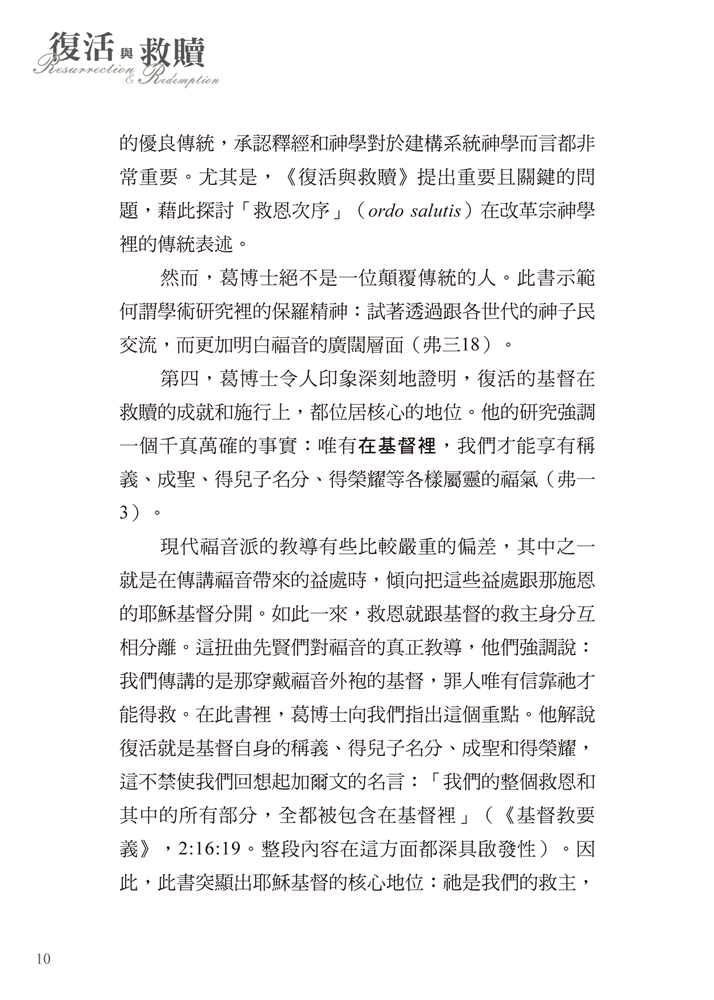 復活與救贖
Resurrection & Redemption

的優良傳統，承認釋經和神學對於建構系統神學而言都非常重要。尤其是，《復活與救贖》提出重要且關鍵的問題，藉此探討「救恩次序」（ordo salutis）在改革宗神學裡的傳統表述。

然而，葛博士絕不是一位顛覆傳統的人。此書示範何謂學術研究裡的保羅精神：試著透過跟各世代的神子民交流，而更加明白福音的廣闊層面（弗三18）。

第四，葛博士令人印象深刻地證明，復活的基督在救贖的成就和施行上，都位居核心的地位。他的研究強調一個千真萬確的事實：唯有在基督裡，我們才能享有稱義、成聖、得兒子名分、得榮耀等各樣屬靈的福氣（弗一3）。

現代福音派的教導有些比較嚴重的偏差，其中之一就是在傳講福音帶來的益處時，傾向把這些益處跟那施恩的耶穌基督分開。如此一來，救恩就跟基督的救主身分互相分離。這扭曲先賢們對福音的真正教導，他們強調說：我們傳講的是那穿戴福音外袍的基督，罪人唯有信靠祂才能得救。在此書裡，葛博士向我們指出這個重點。他解說復活就是基督自身的稱義、得兒子名分、成聖和得榮耀，這不禁使我們回想起加爾文的名言：「我們的整個救恩和其中的所有部分，全都被包含在基督裡」（《基督教要義》，2:16:19。整段內容在這方面都深具啟發性）。因此，此書突顯出耶穌基督的核心地位：祂是我們的救主，

10